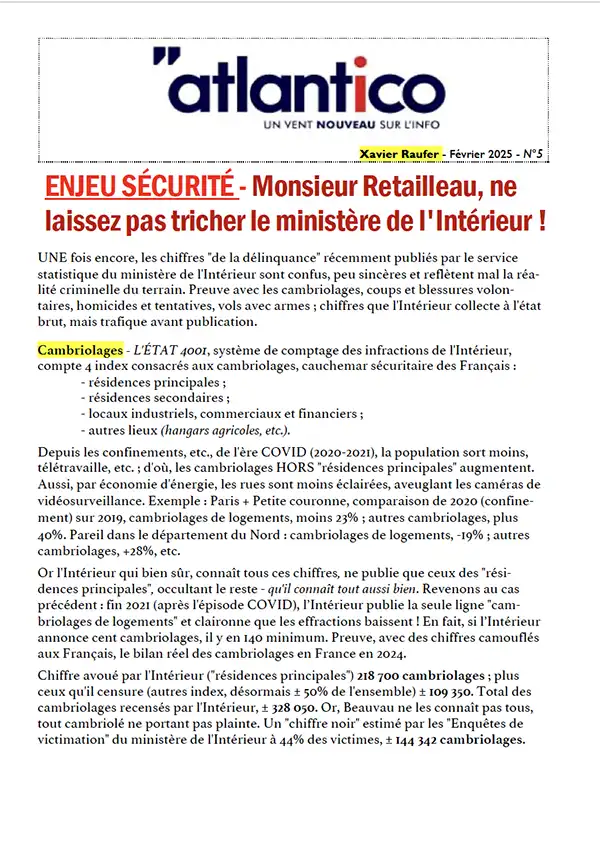 "atlantico
UN VENT NOUVEAU SUR L'INFO

Xavier Raufer - Février 2025 - N°5

ENJEU SÉCURITÉ - Monsieur Retailleau, ne laissez pas tricher le ministère de l'Intérieur !

UNE fois encore, les chiffres "de la délinquance" récemment publiés par le service statistique du ministère de l'Intérieur sont confus, peu sincères et reflètent mal la réalité criminelle du terrain. Preuve avec les cambriolages, coups et blessures volontaires, homicides et tentatives, vols avec armes ; chiffres que l'Intérieur collecte à l'état brut, mais trafique avant publication.

Cambriolages - L'ÉTAT 4001, système de comptage des infractions de l'Intérieur, compte 4 index consacrés aux cambriolages, cauchemar sécuritaire des Français :
- résidences principales ;
- résidences secondaires ;
- locaux industriels, commerciaux et financiers ;
- autres lieux (hangars agricoles, etc.).

Depuis les confinements, etc., de l'ère COVID (2020-2021), la population sort moins, télétravaille, etc. ; d'où, les cambriolages HORS "résidences principales" augmentent. Aussi, par économie d'énergie, les rues sont moins éclairées, aveuglant les caméras de vidéosurveillance. Exemple : Paris + Petite couronne, comparaison de 2020 (confinement) sur 2019, cambriolages de logements, moins 23% ; autres cambriolages, plus 40%. Pareil dans le département du Nord : cambriolages de logements, -19% ; autres cambriolages, +28%, etc.

Or l'Intérieur qui bien sûr, connaît tous ces chiffres, ne publie que ceux des "résidences principales", occultant le reste - qu'il connaît tout aussi bien. Revenons au cas précédent : fin 2021 (après l'épisode COVID), l'Intérieur publie la seule ligne "cambriolages de logements" et claironne que les effractions baissent ! En fait, si l'Intérieur annonce cent cambriolages, il y en 140 minimum. Preuve, avec des chiffres camouflés aux Français, le bilan réel des cambriolages en France en 2024.

Chiffre avoué par l'Intérieur ("résidences principales") 218 700 cambriolages ; plus ceux qu'il censure (autres index, désormais ± 50% de l'ensemble) ± 109 350. Total des cambriolages recensés par l'Intérieur, ± 328 050. Or, Beauvau ne les connaît pas tous, tout cambriolé ne portant pas plainte. Un "chiffre noir" estimé par les "Enquêtes de victimation" du ministère de l'Intérieur à 44% des victimes, ± 144 342 cambriolages.